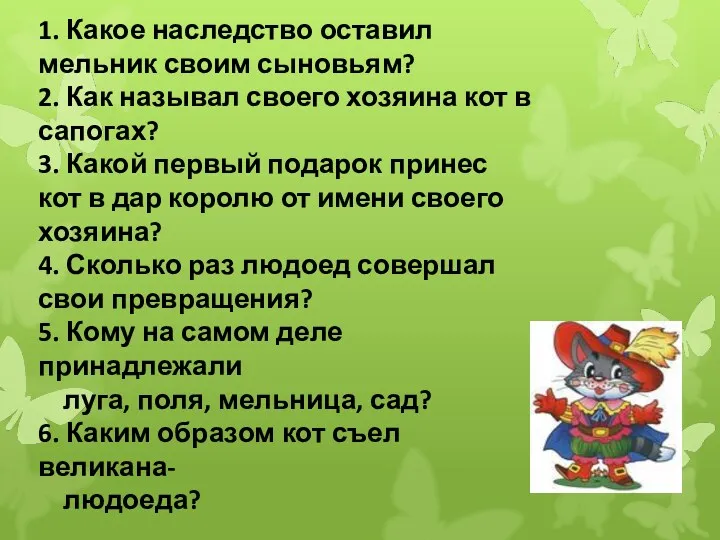 1. Какое наследство оставил мельник своим сыновьям?
2. Как называл своего хозяина кот в сапогах?
3. Какой первый подарок принес кот в дар королю от имени своего хозяина?
4. Сколько раз людоед совершал свои превращения?
5. Кому на самом деле принадлежали луга, поля, мельница, сад?
6. Каким образом кот съел великана-людоеда?